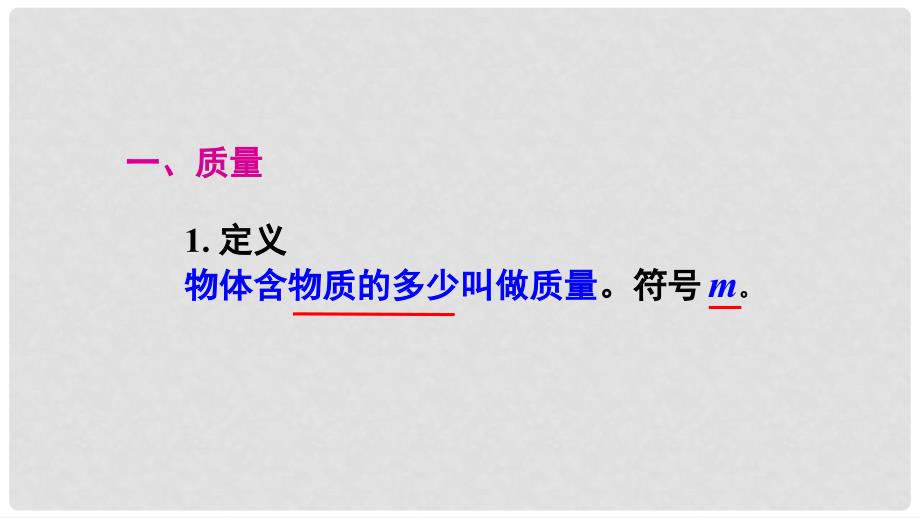 一、质量

1. 定义
物体含物质的多少叫做质量。符号 $m$。